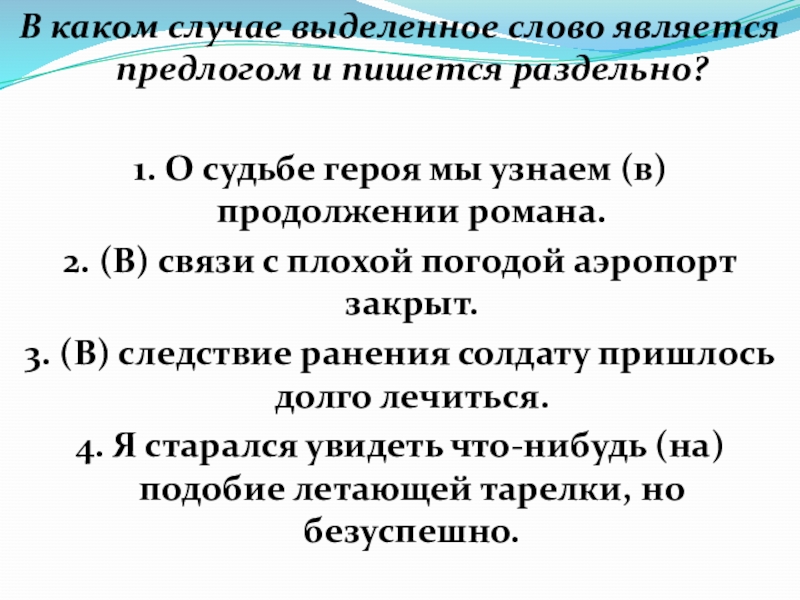 В каком случае выделенное слово является предлогом и пишется раздельно?

1. О судьбе героя мы узнаем (в) продолжении романа.

2. (В) связи с плохой погодой аэропорт закрыт.

3. (В) следствие ранения солдату пришлось долго лечиться.

4. Я старался увидеть что-нибудь (на) подобие летающей тарелки, но безуспешно.